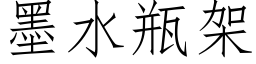 墨水瓶架